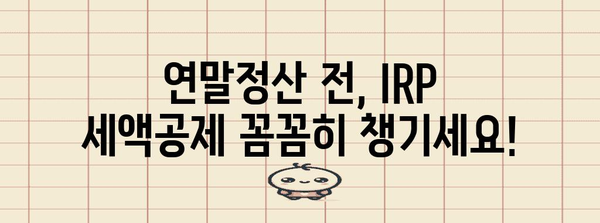 연말정산 전, IRP
세액공제 꼼꼼히 챙기세요!